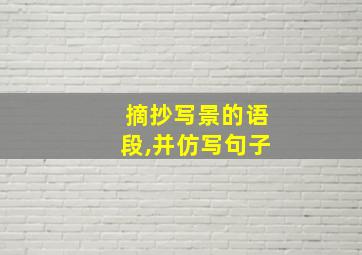 摘抄写景的语段,并仿写句子